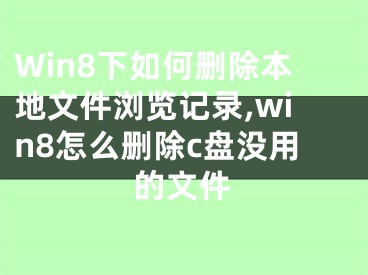 Win8下如何删除本地文件浏览记录,win8怎么删除c盘没用的文件